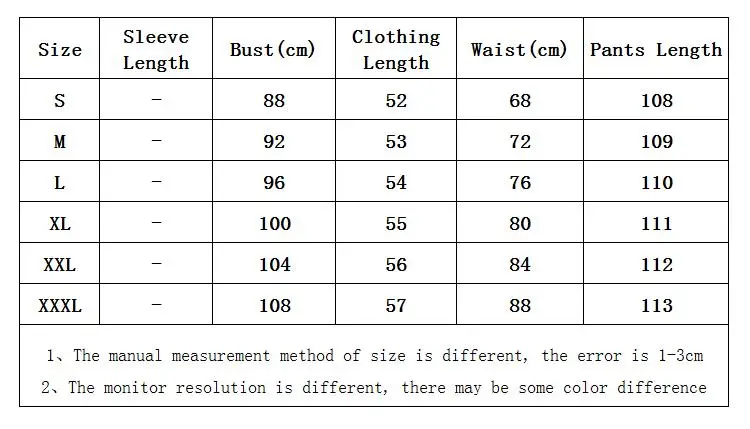 | Size | Sleeve Length | Bust(cm) | Clothing Length | Waist(cm) | Pants Length |
|---|---|---|---|---|---|
| S | - | 88 | 52 | 68 | 108 |
| M | - | 92 | 53 | 72 | 109 |
| L | - | 96 | 54 | 76 | 110 |
| XL | - | 100 | 55 | 80 | 111 |
| XXL | - | 104 | 56 | 84 | 112 |
| XXXL | - | 108 | 57 | 88 | 113 |

1、The manual measurement method of size is different, the error is 1-3cm

2、The monitor resolution is different, there may be some color difference